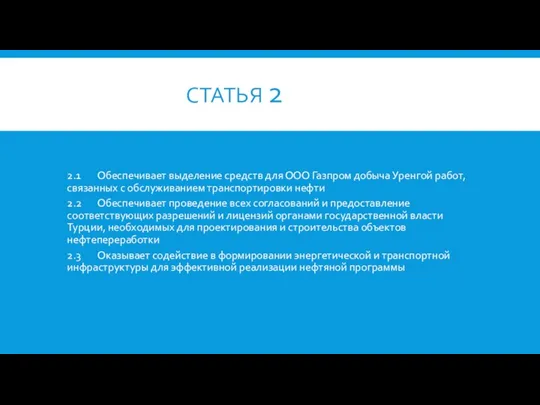 СТАТЬЯ 2

2.1 Обеспечивает выделение средств для ООО Газпром добыча Уренгой работ, связанных с обслуживанием транспортировки нефти

2.2 Обеспечивает проведение всех согласований и предоставление соответствующих разрешений и лицензий органами государственной власти Турции, необходимых для проектирования и строительства объектов нефтепереработки

2.3 Оказывает содействие в формировании энергетической и транспортной инфраструктуры для эффективной реализации нефтяной программы